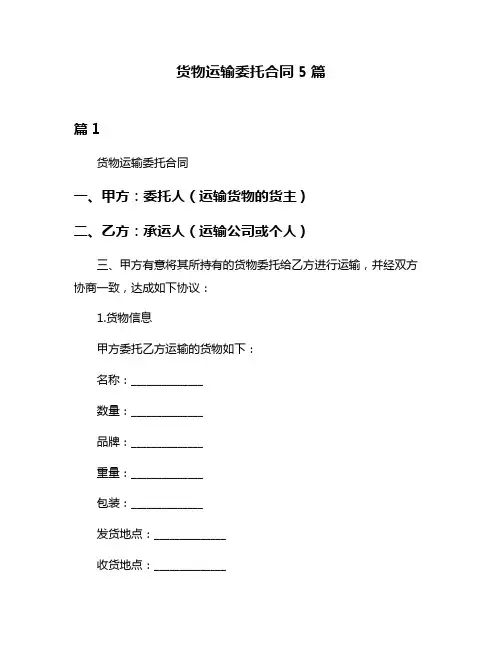 货物运输委托合同 5 篇

篇 1

货物运输委托合同

一、甲方：委托人（运输货物的货主）

二、乙方：承运人（运输公司或个人）

三、甲方有意将其所持有的货物委托给乙方进行运输，并经双方协商一致，达成如下协议：

1.货物信息

甲方委托乙方运输的货物如下：

名称：______________

数量：______________

品牌：______________

重量：______________

包装：______________

发货地点：______________

收货地点：______________